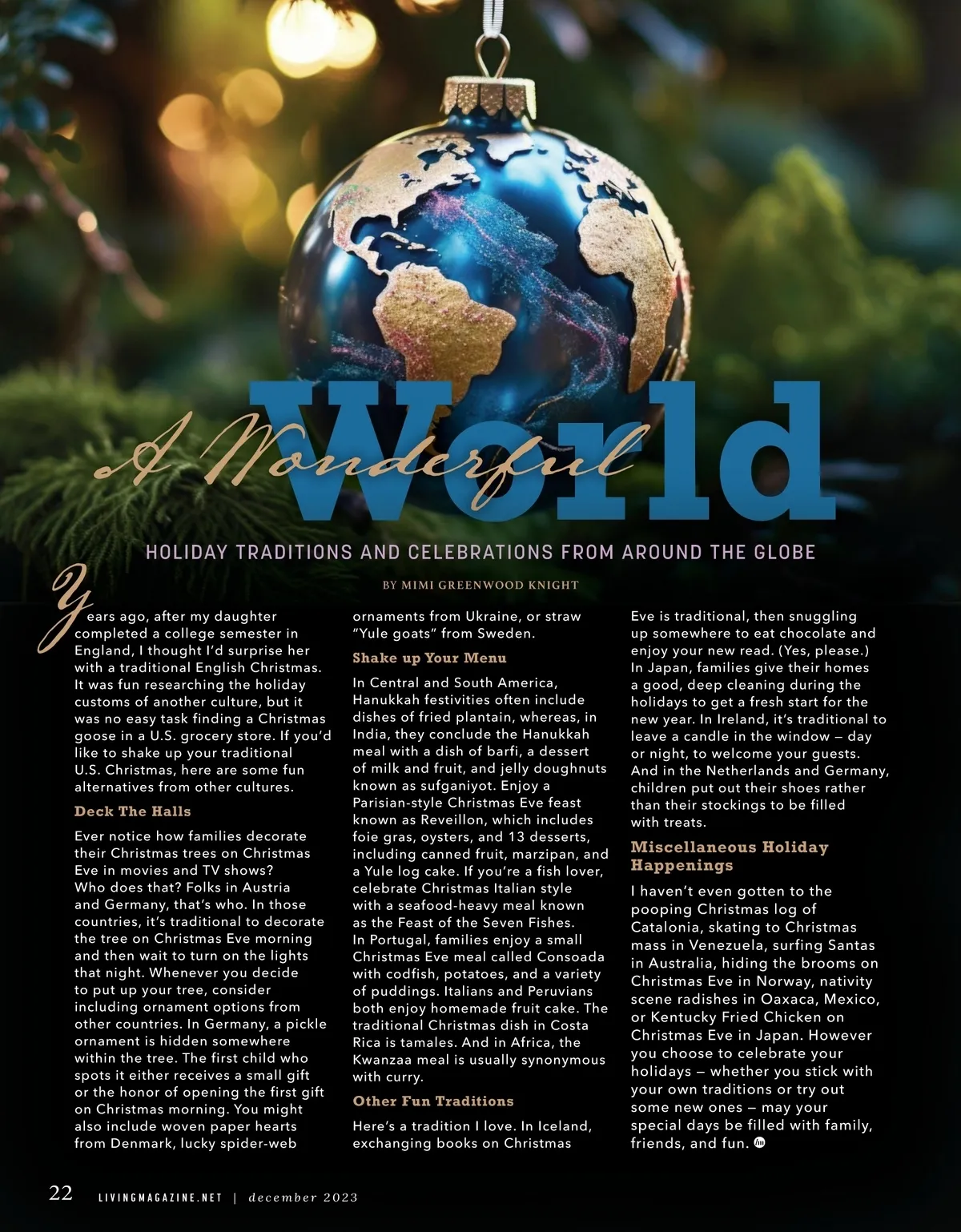 A Wonderful World

HOLIDAY TRADITIONS AND CELEBRATIONS FROM AROUND THE GLOBE

BY MIMI GREENWOOD KNIGHT

Years ago, after my daughter completed a college semester in England, I thought I'd surprise her with a traditional English Christmas. It was fun researching the holiday customs of another culture, but it was no easy task finding a Christmas goose in a U.S. grocery store. If you'd like to shake up your traditional U.S. Christmas, here are some fun alternatives from other cultures.

Deck The Halls

Ever notice how families decorate their Christmas trees on Christmas Eve in movies and TV shows? Who does that? Folks in Austria and Germany, that's who. In those countries, it's traditional to decorate the tree on Christmas Eve morning and then wait to turn on the lights that night. Whenever you decide to put up your tree, consider including ornament options from other countries. In Germany, a pickle ornament is hidden somewhere within the tree. The first child who spots it either receives a small gift or the honor of opening the first gift on Christmas morning. You might also include woven paper hearts from Denmark, lucky spider-web ornaments from Ukraine, or straw "Yule goats" from Sweden.

Shake up Your Menu

In Central and South America, Hanukkah festivities often include dishes of fried plantain, whereas, in India, they conclude the Hanukkah meal with a dish of barfi, a dessert of milk and fruit, and jelly doughnuts known as sufganiyot. Enjoy a Parisian-style Christmas Eve feast known as Reveillon, which includes foie gras, oysters, and 13 desserts, including canned fruit, marzipan, and a Yule log cake. If you're a fish lover, celebrate Christmas Italian style with a seafood-heavy meal known as the Feast of the Seven Fishes. In Portugal, families enjoy a small Christmas Eve meal called Consoada with codfish, potatoes, and a variety of puddings. Italians and Peruvians both enjoy homemade fruit cake. The traditional Christmas dish in Costa Rica is tamales. And in Africa, the Kwanzaa meal is usually synonymous with curry.

Other Fun Traditions

Here's a tradition I love. In Iceland, exchanging books on Christmas Eve is traditional, then snuggling up somewhere to eat chocolate and enjoy your new read. (Yes, please.) In Japan, families give their homes a good, deep cleaning during the holidays to get a fresh start for the new year. In Ireland, it's traditional to leave a candle in the window — day or night, to welcome your guests. And in the Netherlands and Germany, children put out their shoes rather than their stockings to be filled with treats.

Miscellaneous Holiday Happenings

I haven't even gotten to the pooping Christmas log of Catalonia, skating to Christmas mass in Venezuela, surfing Santas in Australia, hiding the brooms on Christmas Eve in Norway, nativity scene radishes in Oaxaca, Mexico, or Kentucky Fried Chicken on Christmas Eve in Japan. However you choose to celebrate your holidays — whether you stick with your own traditions or try out some new ones — may your special days be filled with family, friends, and fun.

22 LIVINGMAGAZINE.NET | december 2023